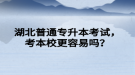 湖北普通专升本考试，考本校更容易吗？